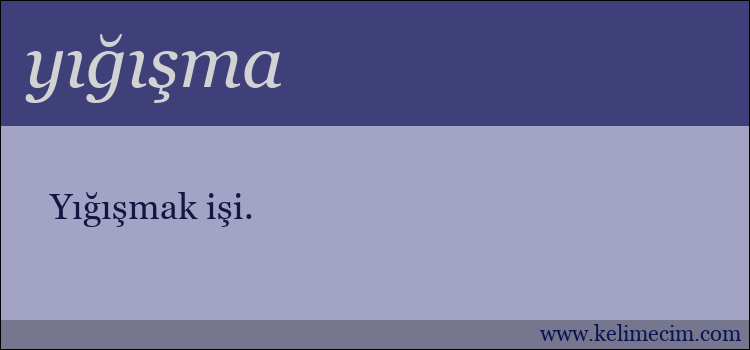 yığışma

Yığışmak işi.

www.kelimecim.com